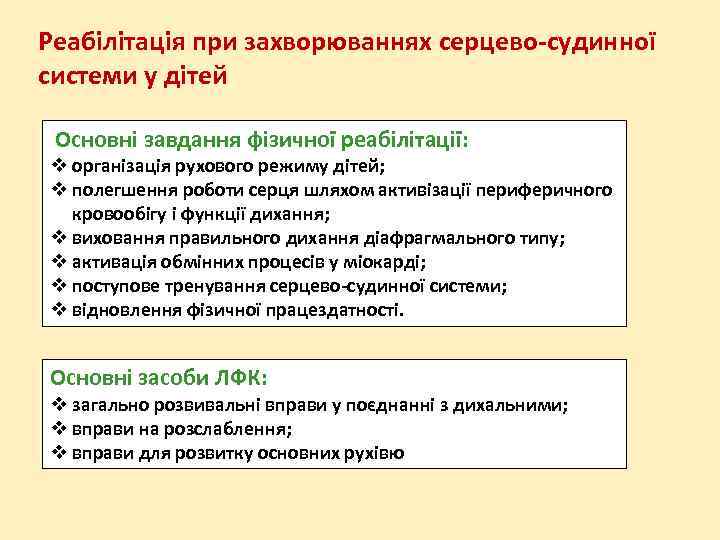 Реабілітація при захворюваннях серцево-судинної системи у дітей

Основні завдання фізичної реабілітації:
❖ організація рухового режиму дітей;
❖ полегшення роботи серця шляхом активізації периферичного кровообігу і функції дихання;
❖ виховання правильного дихання діафрагмального типу;
❖ активація обмінних процесів у міокарді;
❖ поступове тренування серцево-судинної системи;
❖ відновлення фізичної працездатності.

Основні засоби ЛФК:
❖ загально розвивальні вправи у поєднанні з дихальними;
❖ вправи на розслаблення;
❖ вправи для розвитку основних рухівю